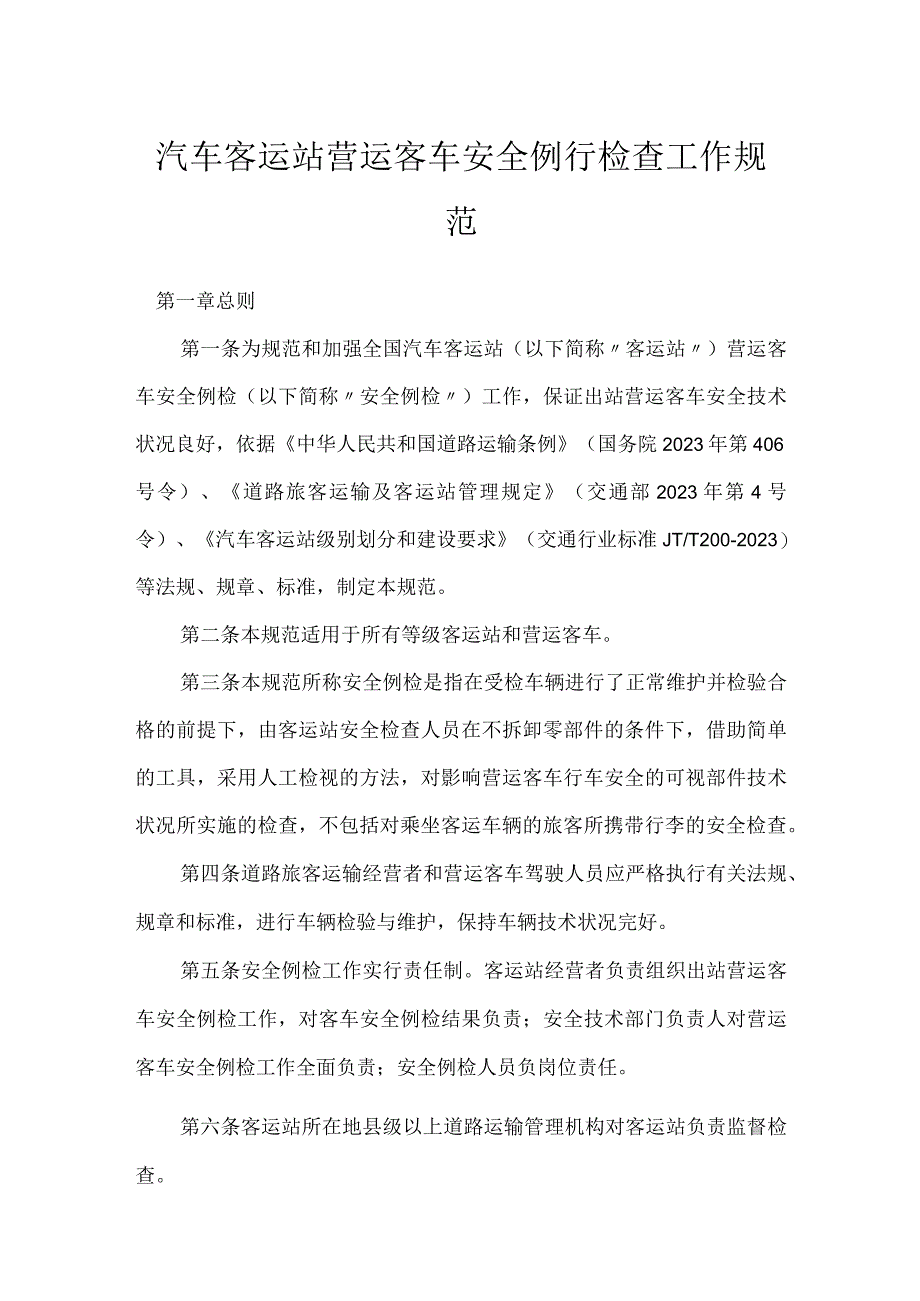 汽车客运站营运客车安全例行检查工作规范

第一章总则

第一条为规范和加强全国汽车客运站（以下简称〃客运站〃）营运客车安全例检（以下简称〃安全例检〃）工作，保证出站营运客车安全技术状况良好，依据《中华人民共和国道路运输条例》（国务院2023年第406号令）、《道路旅客运输及客运站管理规定》（交通部2023年第4号令）、《汽车客运站级别划分和建设要求》（交通行业标准JT/T200-2023）等法规、规章、标准，制定本规范。

第二条本规范适用于所有等级客运站和营运客车。

第三条本规范所称安全例检是指在受检车辆进行了正常维护并检验合格的前提下，由客运站安全检查人员在不拆卸零部件的条件下，借助简单的工具，采用人工检视的方法，对影响营运客车行车安全的可视部件技术状况所实施的检查，不包括对乘坐客运车辆的旅客所携带行李的安全检查。

第四条道路旅客运输经营者和营运客车驾驶人员应严格执行有关法规、规章和标准，进行车辆检验与维护，保持车辆技术状况完好。

第五条安全例检工作实行责任制。客运站经营者负责组织出站营运客车安全例检工作，对客车安全例检结果负责；安全技术部门负责人对营运客车安全例检工作全面负责；安全例检人员负岗位责任。

第六条客运站所在地县级以上道路运输管理机构对客运站负责监督检查。